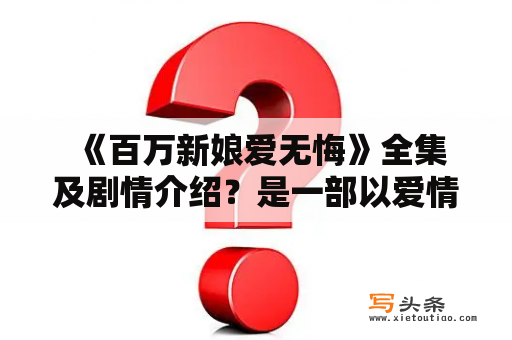 《百万新娘爱无悔》全集及剧情介绍？是一部以爱情

写头条
www.xietoutiao.com